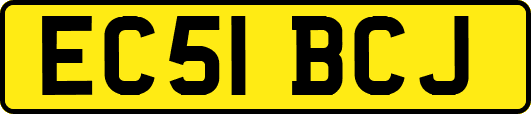 EC51 BCJ